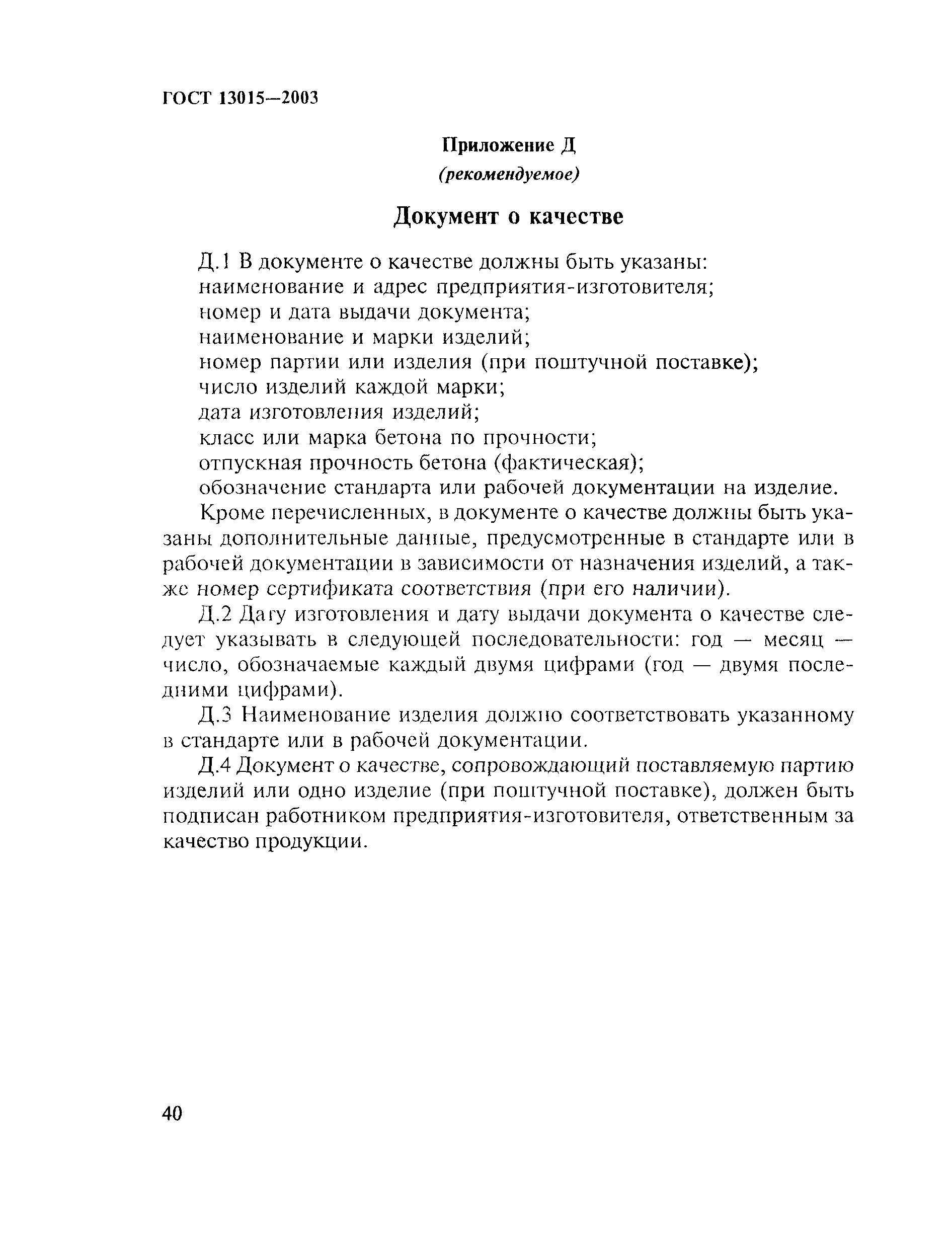 ГОСТ 13015—2003

Приложение Д
(рекомендуемое)

Документ о качестве

Д.1 В документе о качестве должны быть указаны:
наименование и адрес предприятия-изготовителя;
номер и дата выдачи документа;
наименование и марки изделий;
номер партии или изделия (при поштучной поставке);
число изделий каждой марки;
дата изготовления изделий;
класс или марка бетона по прочности;
отпускная прочность бетона (фактическая);
обозначение стандарта или рабочей документации на изделие.

Кроме перечисленных, в документе о качестве должны быть указаны дополнительные данные, предусмотренные в стандарте или в рабочей документации в зависимости от назначения изделий, а также номер сертификата соответствия (при его наличии).

Д.2 Дату изготовления и дату выдачи документа о качестве следует указывать в следующей последовательности: год — месяц — число, обозначаемые каждый двумя цифрами (год — двумя последними цифрами).

Д.3 Наименование изделия должно соответствовать указанному в стандарте или в рабочей документации.

Д.4 Документ о качестве, сопровождающий поставляемую партию изделий или одно изделие (при поштучной поставке), должен быть подписан работником предприятия-изготовителя, ответственным за качество продукции.

40